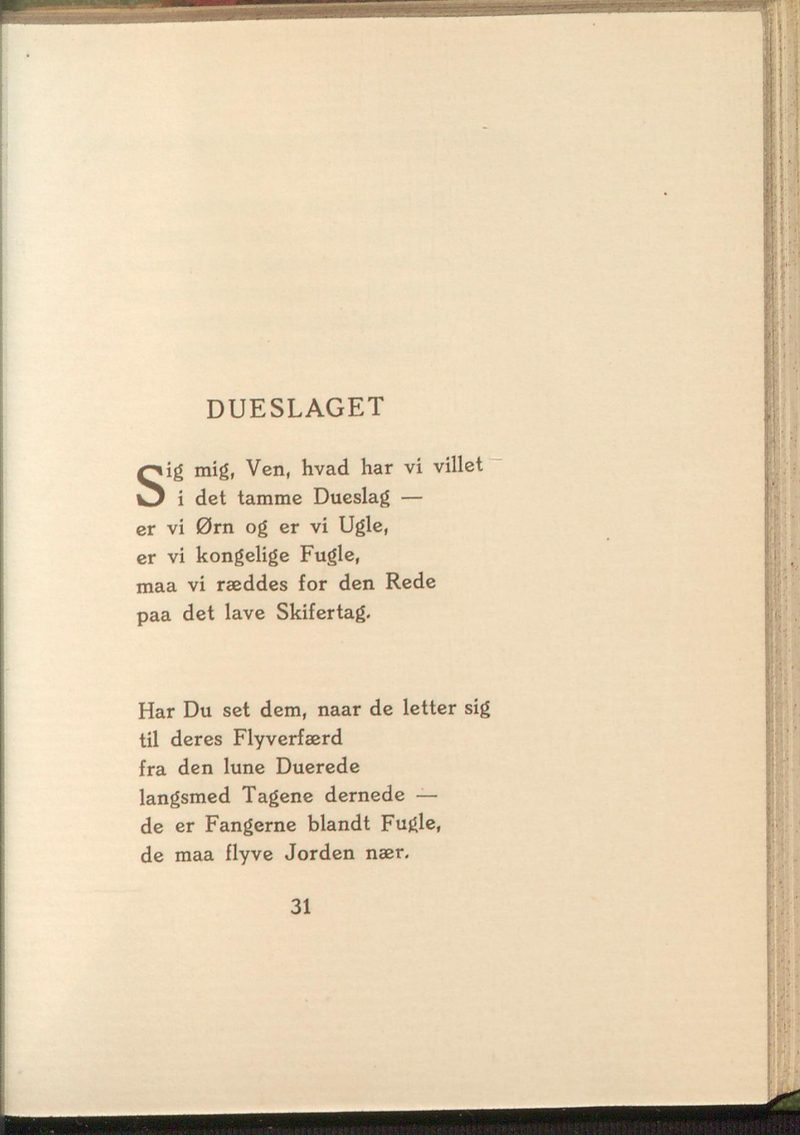 DUESLAGET

Sig mig, Ven, hvad har vi villet
i det tamme Dueslag —
er vi Ørn og er vi Ugle,
er vi kongelige Fugle,
maa vi ræddes for den Rede
paa det lave Skifertag.

Har Du set dem, naar de letter sig
til deres Flyverfærd
fra den lune Duerede
langsmed Tagene dernede —
de er Fangerne blandt Fugle,
de maa flyve Jorden nær.

31